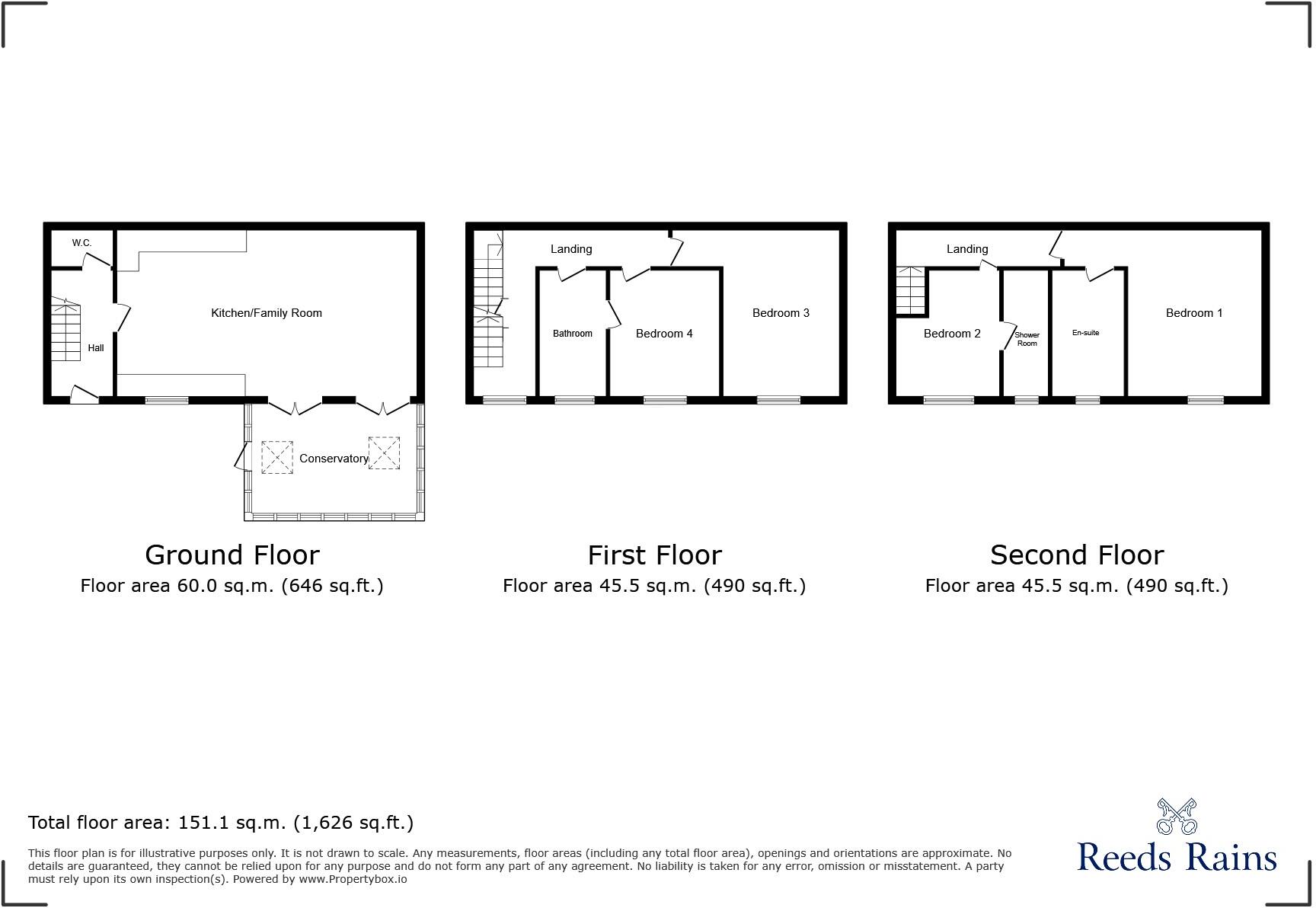 W.C.

Kitchen/Family Room

Hall

Conservatory

Ground Floor
Floor area 60.0 sq.m. (646 sq.ft.)

Landing

Bathroom

Bedroom 4

Bedroom 3

First Floor
Floor area 45.5 sq.m. (490 sq.ft.)

Landing

Bedroom 2

Shower Room

En-suite

Bedroom 1

Second Floor
Floor area 45.5 sq.m. (490 sq.ft.)

Total floor area: 151.1 sq.m. (1,626 sq.ft.)

This floor plan is for illustrative purposes only. It is not drawn to scale. Any measurements, floor areas (including any total floor area), openings and orientations are approximate. No details are guaranteed, they cannot be relied upon for any purpose and do not form any part of any agreement. No liability is taken for any error, omission or misstatement. A party must rely upon its own inspection(s). Powered by www.Propertybox.io

Reeds Rains